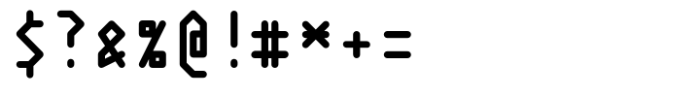 $?&%@!#*+=